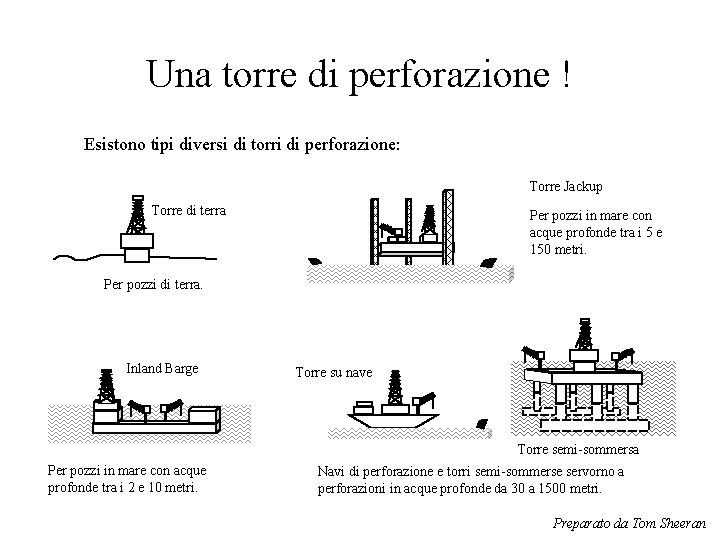 Una torre di perforazione !

Esistono tipi diversi di torri di perforazione:

Torre di terra

Per pozzi di terra.

Torre Jackup

Per pozzi in mare con acque profonde tra i 5 e 150 metri.

Inland Barge

Per pozzi in mare con acque profonde tra i 2 e 10 metri.

Torre su nave

Torre semi-sommersa

Navi di perforazione e torri semi-sommerse servorno a perforazioni in acque profonde da 30 a 1500 metri.

Preparato da Tom Sheeran